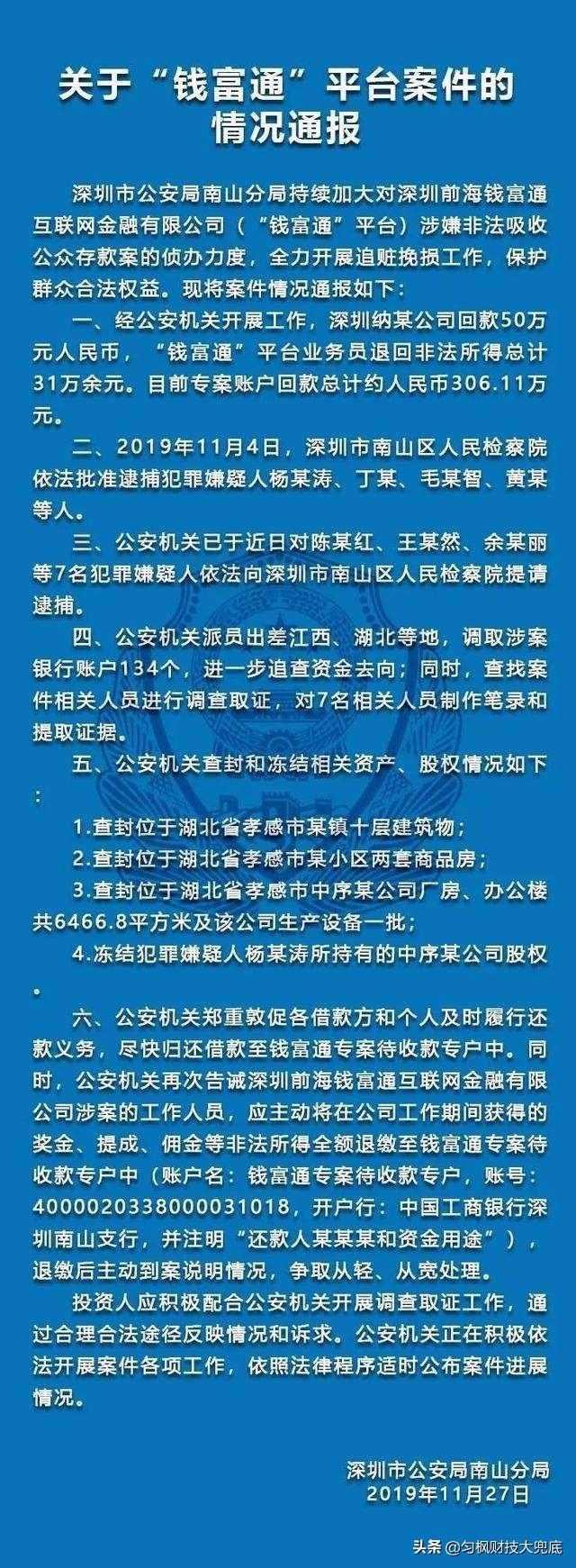 关于“钱富通”平台案件的情况通报

深圳市公安局南山分局持续加大对深圳前海钱富通互联网金融有限公司（“钱富通”平台）涉嫌非法吸收公众存款案的侦办力度，全力开展追赃挽损工作，保护群众合法权益。现将案件情况通报如下：

一、经公安机关开展工作，深圳纳某公司回款50万元人民币，“钱富通”平台业务员退回非法所得总计31万余元。目前专案账户回款总计约人民币306.11万元。

二、2019年11月4日，深圳市南山区人民检察院依法批准逮捕犯罪嫌疑人杨某涛、丁某、毛某智、黄某等人。

三、公安机关已于近日对陈某红、王某然、余某丽等7名犯罪嫌疑人依法向深圳市南山区人民检察院提请逮捕。

四、公安机关派员出差江西、湖北等地，调取涉案银行账户134个，进一步追查资金去向；同时，查找案件相关人员进行调查取证，对7名相关人员制作笔录和提取证据。

五、公安机关查封和冻结相关资产、股权情况如下：

1.查封位于湖北省孝感市某镇十层建筑物；

2.查封位于湖北省孝感市某小区两套商品房；

3.查封位于湖北省孝感市中序某公司厂房、办公楼共6466.8平方米及该公司生产设备一批；

4.冻结犯罪嫌疑人杨某涛所持有的中序某公司股权。

六、公安机关郑重敦促各借款方和个人及时履行还款义务，尽快归还借款至钱富通专案待收款专户中。同时，公安机关再次告诫深圳前海钱富通互联网金融有限公司涉案的工作人员，应主动将在公司工作期间获得的奖金、提成、佣金等非法所得全额退缴至钱富通专案待收款专户中（账户名：钱富通专案待收款专户，账号：4000020338000031018，开户行：中国工商银行深圳南山支行，并注明“还款人某某某和资金用途”），退缴后主动到案说明情况，争取从轻、从宽处理。

投资人应积极配合公安机关开展调查取证工作，通过合理合法途径反映情况和诉求。公安机关正在积极依法开展案件各项工作，依照法律程序适时公布案件进展情况。

深圳市公安局南山分局
2019年11月27日

头条 @匀枫财技大兜底